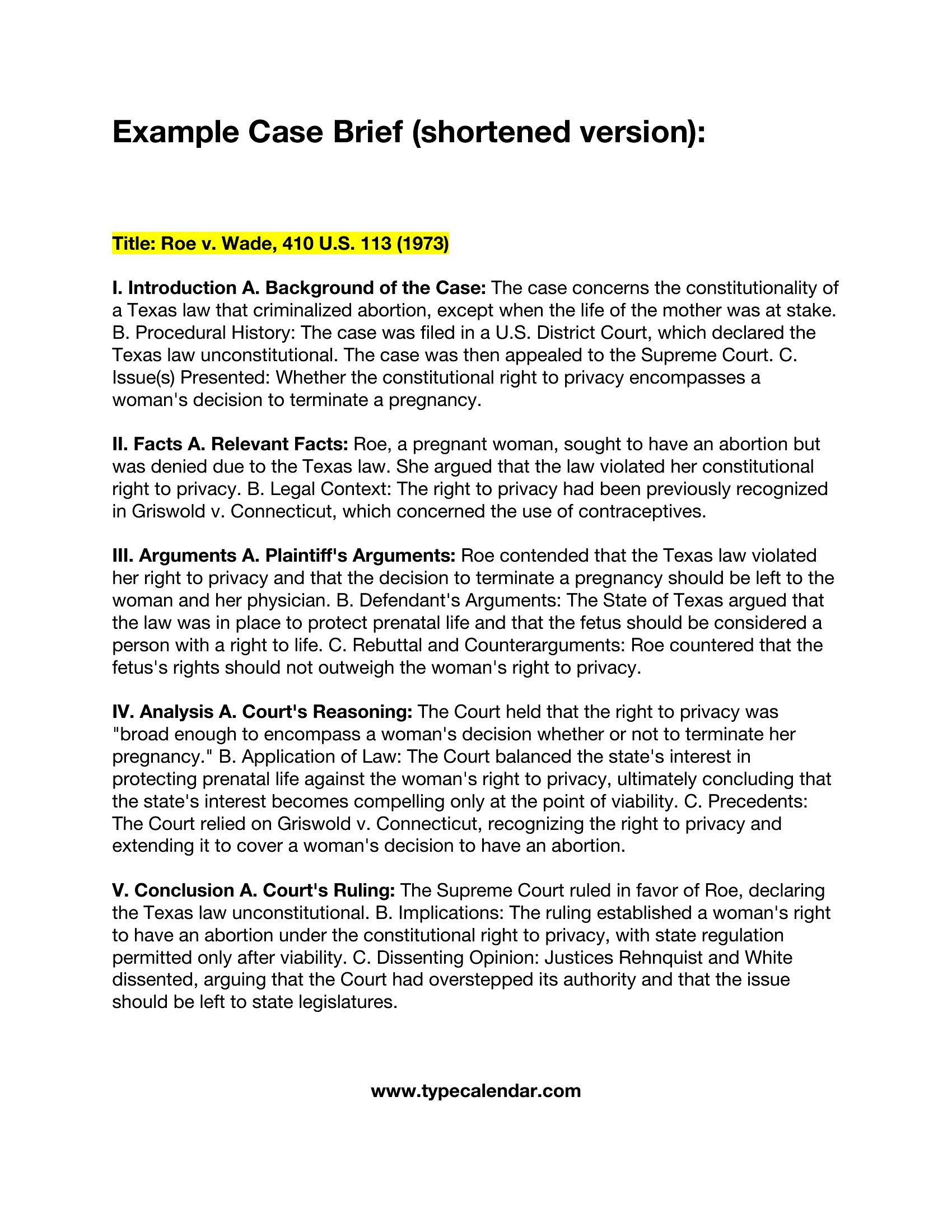 Example Case Brief (shortened version):

Title: Roe v. Wade, 410 U.S. 113 (1973)

I. Introduction A. Background of the Case: The case concerns the constitutionality of a Texas law that criminalized abortion, except when the life of the mother was at stake. B. Procedural History: The case was filed in a U.S. District Court, which declared the Texas law unconstitutional. The case was then appealed to the Supreme Court. C. Issue(s) Presented: Whether the constitutional right to privacy encompasses a woman's decision to terminate a pregnancy.

II. Facts A. Relevant Facts: Roe, a pregnant woman, sought to have an abortion but was denied due to the Texas law. She argued that the law violated her constitutional right to privacy. B. Legal Context: The right to privacy had been previously recognized in Griswold v. Connecticut, which concerned the use of contraceptives.

III. Arguments A. Plaintiff's Arguments: Roe contended that the Texas law violated her right to privacy and that the decision to terminate a pregnancy should be left to the woman and her physician. B. Defendant's Arguments: The State of Texas argued that the law was in place to protect prenatal life and that the fetus should be considered a person with a right to life. C. Rebuttal and Counterarguments: Roe countered that the fetus's rights should not outweigh the woman's right to privacy.

IV. Analysis A. Court's Reasoning: The Court held that the right to privacy was "broad enough to encompass a woman's decision whether or not to terminate her pregnancy." B. Application of Law: The Court balanced the state's interest in protecting prenatal life against the woman's right to privacy, ultimately concluding that the state's interest becomes compelling only at the point of viability. C. Precedents: The Court relied on Griswold v. Connecticut, recognizing the right to privacy and extending it to cover a woman's decision to have an abortion.

V. Conclusion A. Court's Ruling: The Supreme Court ruled in favor of Roe, declaring the Texas law unconstitutional. B. Implications: The ruling established a woman's right to have an abortion under the constitutional right to privacy, with state regulation permitted only after viability. C. Dissenting Opinion: Justices Rehnquist and White dissented, arguing that the Court had overstepped its authority and that the issue should be left to state legislatures.

www.typecalendar.com